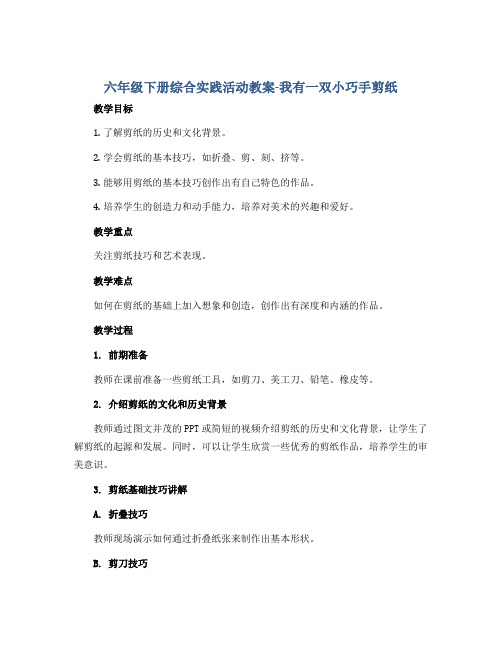 六年级下册综合实践活动教案-我有一双小巧手剪纸

教学目标

1. 了解剪纸的历史和文化背景。

2. 学会剪纸的基本技巧，如折叠、剪、刻、挤等。

3. 能够用剪纸的基本技巧创作出有自己特色的作品。

4. 培养学生的创造力和动手能力，培养对美术的兴趣和爱好。

教学重点

关注剪纸技巧和艺术表现。

教学难点

如何在剪纸的基础上加入想象和创造，创作出有深度和内涵的作品。

教学过程

1. 前期准备

教师在课前准备一些剪纸工具，如剪刀、美工刀、铅笔、橡皮等。

2. 介绍剪纸的文化和历史背景

教师通过图文并茂的PPT或简短的视频介绍剪纸的历史和文化背景，让学生了解剪纸的起源和发展。同时，可以让学生欣赏一些优秀的剪纸作品，培养学生的审美意识。

3. 剪纸基础技巧讲解

A. 折叠技巧

教师现场演示如何通过折叠纸张来制作出基本形状。

B. 剪刀技巧